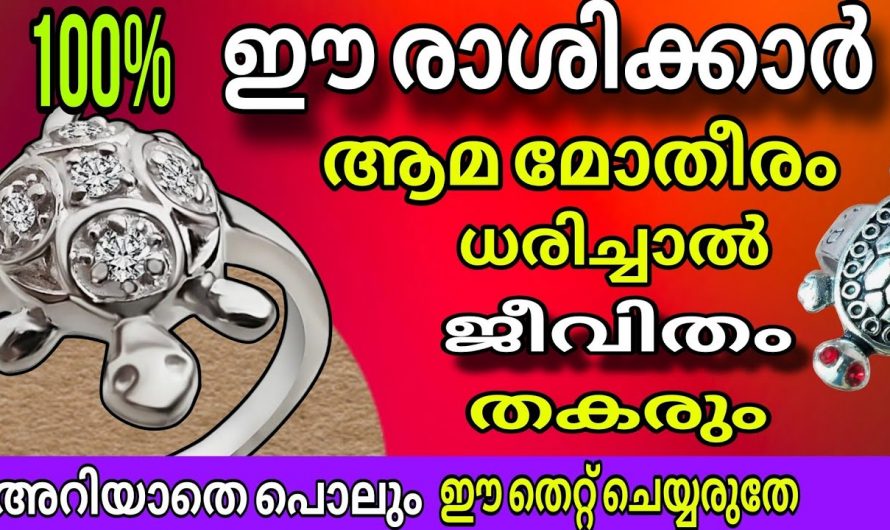 100%

ഈ രാശിക്കാർ

ആമ മോതിരം ധരിച്ചാൽ ജീവിതം തകരും

അറിയാതെ പൊലും ഈ തെറ്റ് ചെയ്യരുതേ